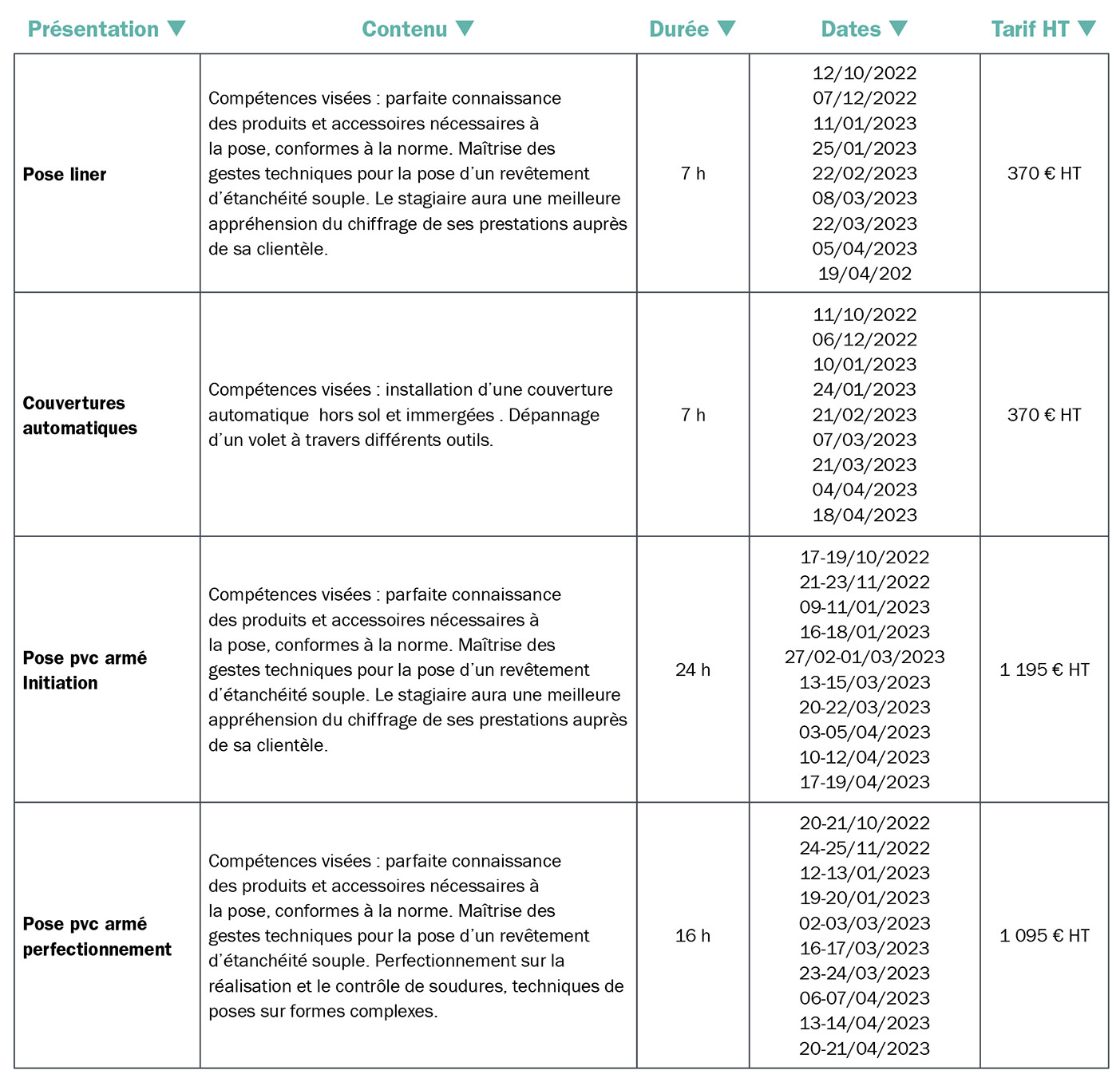 | Présentation ▼ | Contenu ▼ | Durée ▼ | Dates ▼ | Tarif HT ▼ |
|---|---|---|---|---|
| **Pose liner** | Compétences visées : parfaite connaissance des produits et accessoires nécessaires à la pose, conformes à la norme. Maîtrise des gestes techniques pour la pose d'un revêtement d'étanchéité souple. Le stagiaire aura une meilleure appréhension du chiffrage de ses prestations auprès de sa clientèle. | 7 h | 12/10/2022 07/12/2022 11/01/2023 25/01/2023 22/02/2023 08/03/2023 22/03/2023 05/04/2023 19/04/202 | 370 € HT |
| **Couvertures automatiques** | Compétences visées : installation d'une couverture automatique hors sol et immergées . Dépannage d'un volet à travers différents outils. | 7 h | 11/10/2022 06/12/2022 10/01/2023 24/01/2023 21/02/2023 07/03/2023 21/03/2023 04/04/2023 18/04/2023 | 370 € HT |
| **Pose pvc armé Initiation** | Compétences visées : parfaite connaissance des produits et accessoires nécessaires à la pose, conformes à la norme. Maîtrise des gestes techniques pour la pose d'un revêtement d'étanchéité souple. Le stagiaire aura une meilleure appréhension du chiffrage de ses prestations auprès de sa clientèle. | 24 h | 17-19/10/2022 21-23/11/2022 09-11/01/2023 16-18/01/2023 27/02-01/03/2023 13-15/03/2023 20-22/03/2023 03-05/04/2023 10-12/04/2023 17-19/04/2023 | 1 195 € HT |
| **Pose pvc armé perfectionnement** | Compétences visées : parfaite connaissance des produits et accessoires nécessaires à la pose, conformes à la norme. Maîtrise des gestes techniques pour la pose d'un revêtement d'étanchéité souple. Perfectionnement sur la réalisation et le contrôle de soudures, techniques de poses sur formes complexes. | 16 h | 20-21/10/2022 24-25/11/2022 12-13/01/2023 19-20/01/2023 02-03/03/2023 16-17/03/2023 23-24/03/2023 06-07/04/2023 13-14/04/2023 20-21/04/2023 | 1 095 € HT |